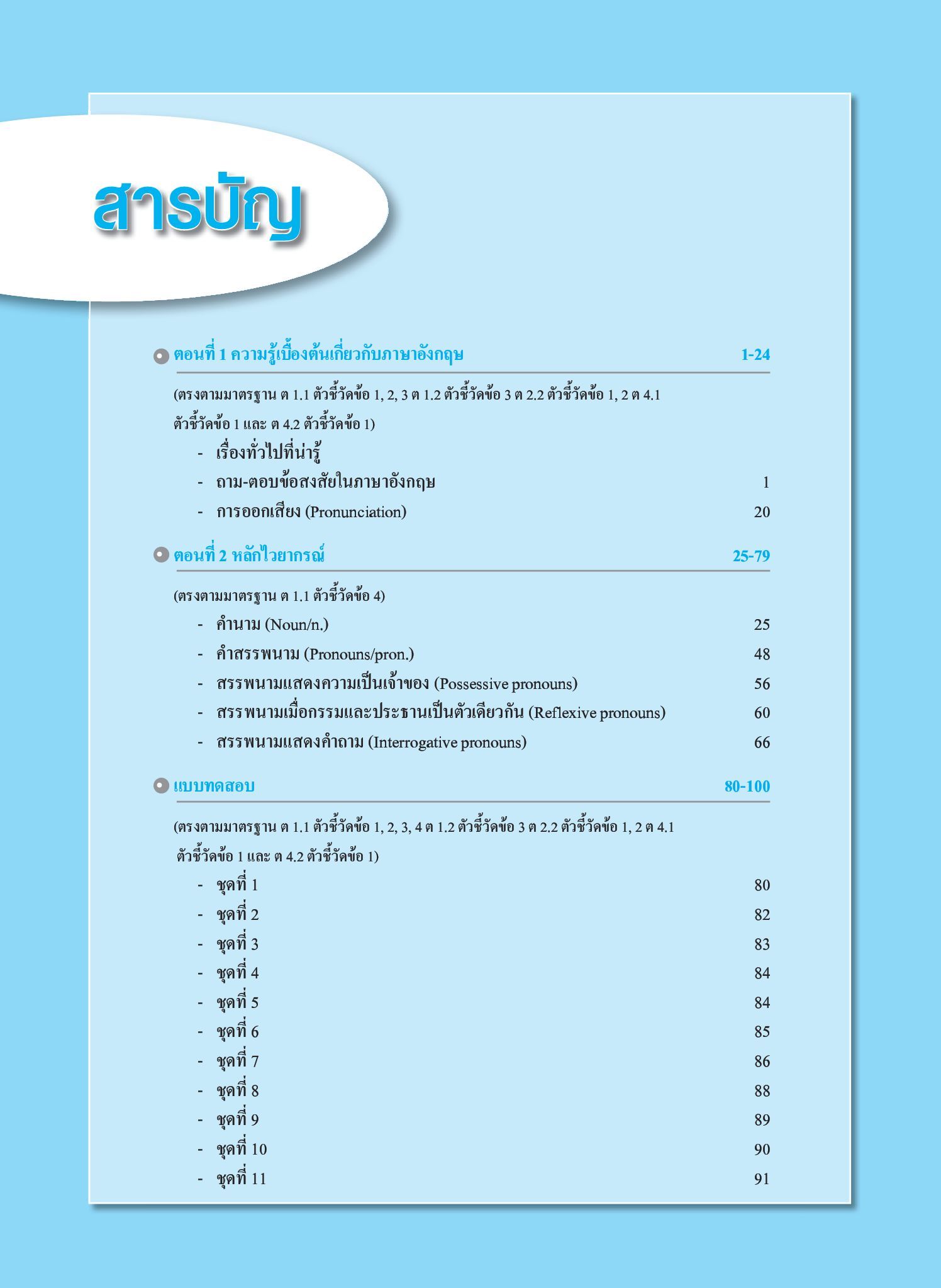 สารบัญ

ตอนที่ 1 ความรู้เบื้องต้นเกี่ยวกับภาษาอังกฤษ 1-24

(ตรงตามมาตรฐาน ต 1.1 ตัวชี้วัดข้อ 1, 2, 3 ต 1.2 ตัวชี้วัดข้อ 3 ต 2.2 ตัวชี้วัดข้อ 1, 2 ต 4.1 ตัวชี้วัดข้อ 1 และ ต 4.2 ตัวชี้วัดข้อ 1)

- เรื่องทั่วไปที่น่ารู้
- ถาม-ตอบข้อสงสัยในภาษาอังกฤษ 1
- การออกเสียง (Pronunciation) 20

ตอนที่ 2 หลักไวยากรณ์ 25-79

(ตรงตามมาตรฐาน ต 1.1 ตัวชี้วัดข้อ 4)

- คำนาม (Noun/n.) 25
- คำสรรพนาม (Pronouns/pron.) 48
- สรรพนามแสดงความเป็นเจ้าของ (Possessive pronouns) 56
- สรรพนามเมื่อกรรมและประธานเป็นตัวเดียวกัน (Reflexive pronouns) 60
- สรรพนามแสดงคำถาม (Interrogative pronouns) 66

แบบทดสอบ 80-100

(ตรงตามมาตรฐาน ต 1.1 ตัวชี้วัดข้อ 1, 2, 3, 4 ต 1.2 ตัวชี้วัดข้อ 3 ต 2.2 ตัวชี้วัดข้อ 1, 2 ต 4.1 ตัวชี้วัดข้อ 1 และ ต 4.2 ตัวชี้วัดข้อ 1)

- ชุดที่ 1 80
- ชุดที่ 2 82
- ชุดที่ 3 83
- ชุดที่ 4 84
- ชุดที่ 5 84
- ชุดที่ 6 85
- ชุดที่ 7 86
- ชุดที่ 8 88
- ชุดที่ 9 89
- ชุดที่ 10 90
- ชุดที่ 11 91